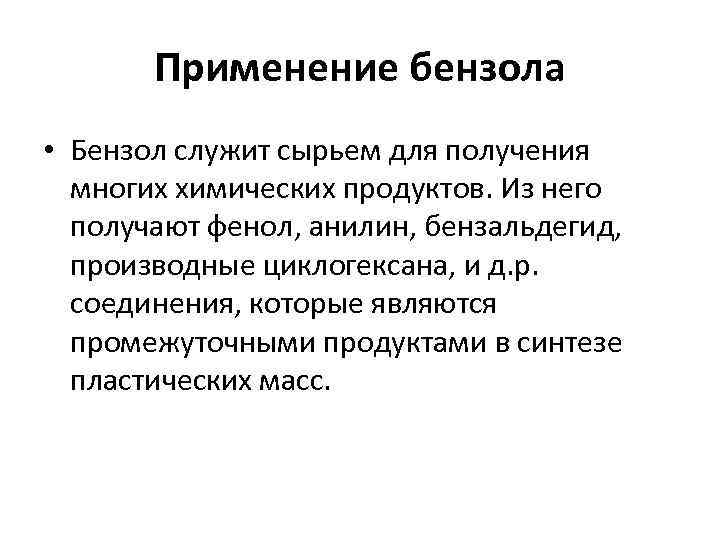 Применение бензола

• Бензол служит сырьем для получения многих химических продуктов. Из него получают фенол, анилин, бензальдегид, производные циклогексана, и д.р. соединения, которые являются промежуточными продуктами в синтезе пластических масс.